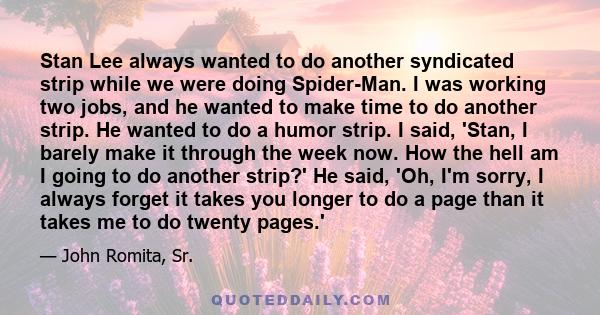 Stan Lee always wanted to do another syndicated strip while we were doing Spider-Man. I was working two jobs, and he wanted to make time to do another strip. He wanted to do a humor strip. I said, 'Stan, I barely make it through the week now. How the hell am I going to do another strip?' He said, 'Oh, I'm sorry, I always forget it takes you longer to do a page than it takes me to do twenty pages.'

— John Romita, Sr.

QUOTEDDAILY.COM